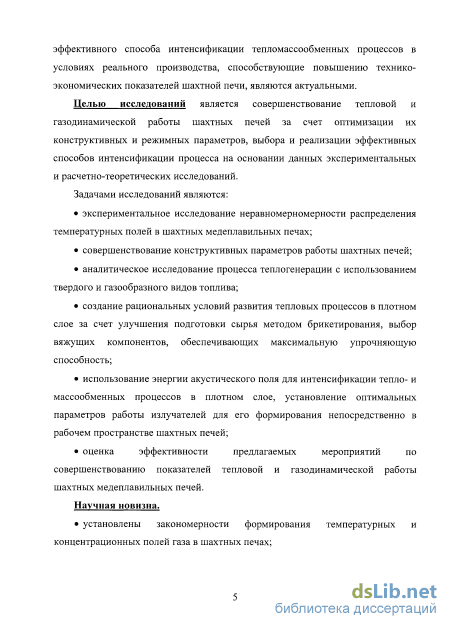 эффективного способа интенсификации тепломассообменных процессов в условиях реального производства, способствующие повышению технико-экономических показателей шахтной печи, являются актуальными.

Целью исследований является совершенствование тепловой и газодинамической работы шахтных печей за счет оптимизации их конструктивных и режимных параметров, выбора и реализации эффективных способов интенсификации процесса на основании данных экспериментальных и расчетно-теоретических исследований.

Задачами исследований являются:

• экспериментальное исследование неравномерномерности распределения температурных полей в шахтных медеплавильных печах;

• совершенствование конструктивных параметров работы шахтных печей;

• аналитическое исследование процесса теплогенерации с использованием твердого и газообразного видов топлива;

• создание рациональных условий развития тепловых процессов в плотном слое за счет улучшения подготовки сырья методом брикетирования, выбор вяжущих компонентов, обеспечивающих максимальную упрочняющую способность;

• использование энергии акустического поля для интенсификации тепло- и массообменных процессов в плотном слое, установление оптимальных параметров работы излучателей для его формирования непосредственно в рабочем пространстве шахтных печей;

• оценка эффективности предлагаемых мероприятий по совершенствованию показателей тепловой и газодинамической работы шахтных медеплавильных печей.

Научная новизна.

• установлены закономерности формирования температурных и концентрационных полей газа в шахтных печах;

5

dsLib.net
библиотека диссертаций